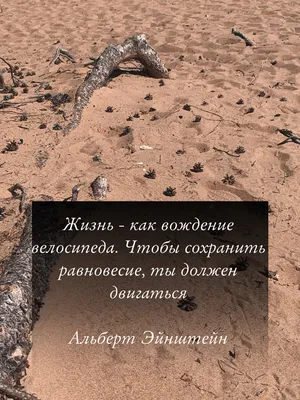 Жизнь - как вождение велосипеда. Чтобы сохранить равновесие, ты должен двигаться

Альберт Эйнштейн